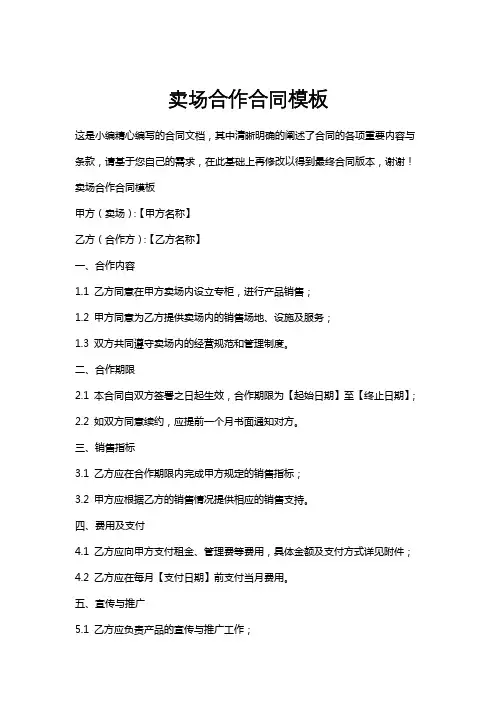 卖场合作合同模板

这是小编精心编写的合同文档，其中清晰明确的阐述了合同的各项重要内容与条款，请基于您自己的需求，在此基础上再修改以得到最终合同版本，谢谢！

卖场合作合同模板

甲方（卖场）:【甲方名称】

乙方（合作方）:【乙方名称】

一、合作内容

1.1 乙方同意在甲方卖场内设立专柜，进行产品销售；

1.2 甲方同意为乙方提供卖场内的销售场地、设施及服务；

1.3 双方共同遵守卖场内的经营规范和管理制度。

二、合作期限

2.1 本合同自双方签署之日起生效，合作期限为【起始日期】至【终止日期】；

2.2 如双方同意续约，应提前一个月书面通知对方。

三、销售指标

3.1 乙方应在合作期限内完成甲方规定的销售指标；

3.2 甲方应根据乙方的销售情况提供相应的销售支持。

四、费用及支付

4.1 乙方应向甲方支付租金、管理费等费用，具体金额及支付方式详见附件；

4.2 乙方应在每月【支付日期】前支付当月费用。

五、宣传与推广

5.1 乙方应负责产品的宣传与推广工作；